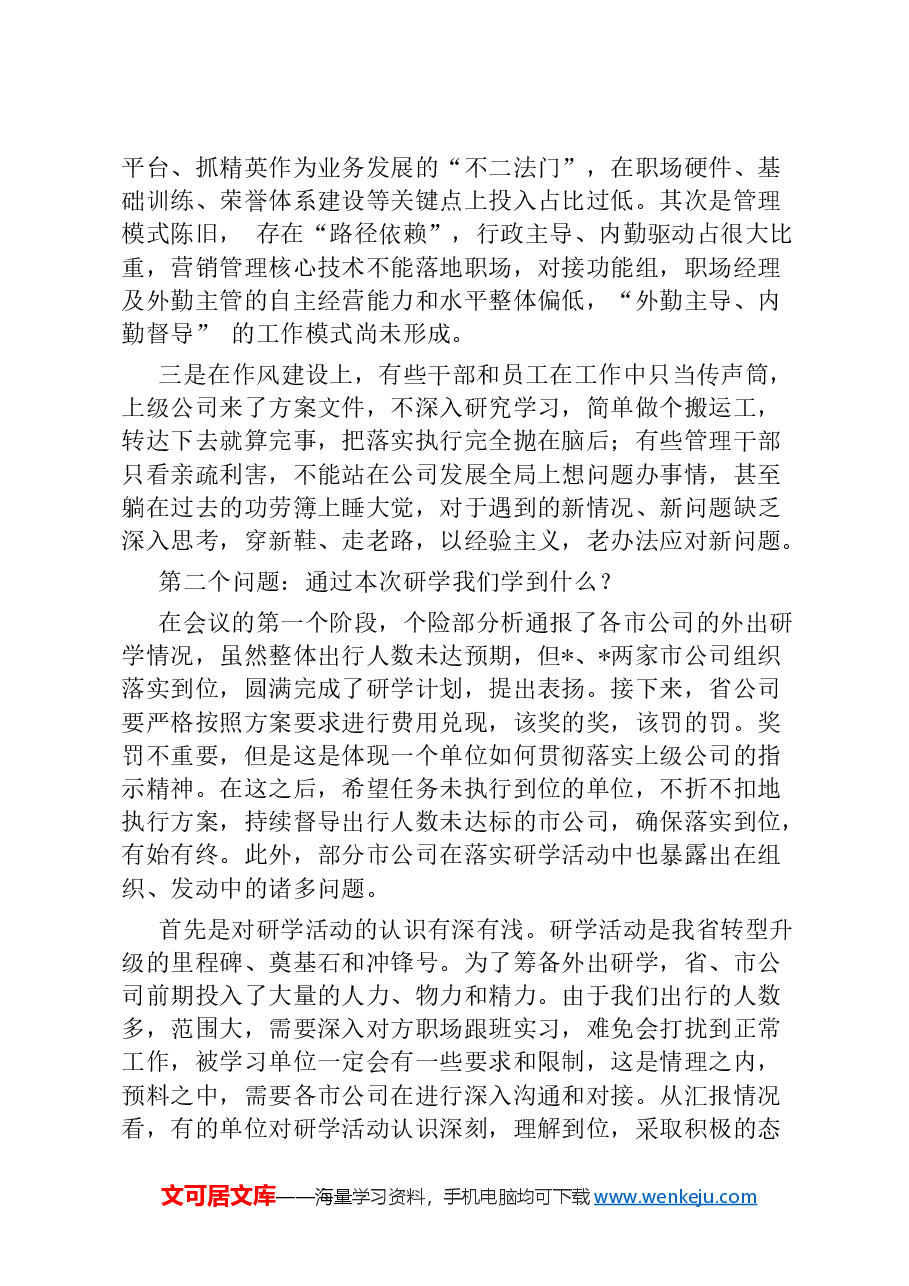 平台、抓精英作为业务发展的“不二法门”，在职场硬件、基础训练、荣誉体系建设等关键点上投入占比过低。其次是管理模式陈旧，存在“路径依赖”，行政主导、内勤驱动占很大比重，营销管理核心技术不能落地职场，对接功能组，职场经理及外勤主管的自主经营能力和水平整体偏低，“外勤主导、内勤督导”的工作模式尚未形成。

三是在作风建设上，有些干部和员工在工作中只当传声筒，上级公司来了方案文件，不深入研究学习，简单做个搬运工，转达下去就算完事，把落实执行完全抛在脑后；有些管理干部只看亲疏利害，不能站在公司发展全局上想问题办事情，甚至躺在过去的功劳簿上睡大觉，对于遇到的新情况、新问题缺乏深入思考，穿新鞋、走老路，以经验主义，老办法应对新问题。

第二个问题：通过本次研学我们学到什么？

在会议的第一个阶段，个险部分析通报了各市公司的外出研学情况，虽然整体出行人数未达预期，但*、*两家市公司组织落实到位，圆满完成了研学计划，提出表扬。接下来，省公司要严格按照方案要求进行费用兑现，该奖的奖，该罚的罚。奖罚不重要，但是这是体现一个单位如何贯彻落实上级公司的指示精神。在这之后，希望任务未执行到位的单位，不折不扣地执行方案，持续督导出行人数未达标的市公司，确保落实到位，有始有终。此外，部分市公司在落实研学活动中也暴露出在组织、发动中的诸多问题。

首先是对研学活动的认识有深有浅。研学活动是我省转型升级的里程碑、奠基石和冲锋号。为了筹备外出研学，省、市公司前期投入了大量的人力、物力和精力。由于我们出行的人数多，范围大，需要深入对方职场跟班实习，难免会打扰到正常工作，被学习单位一定会有一些要求和限制，这是情理之内，预料之中，需要各市公司在进行深入沟通和对接。从汇报情况看，有的单位对研学活动认识深刻，理解到位，采取积极的态

文可居文库——海量学习资料，手机电脑均可下载www.wenkeju.com